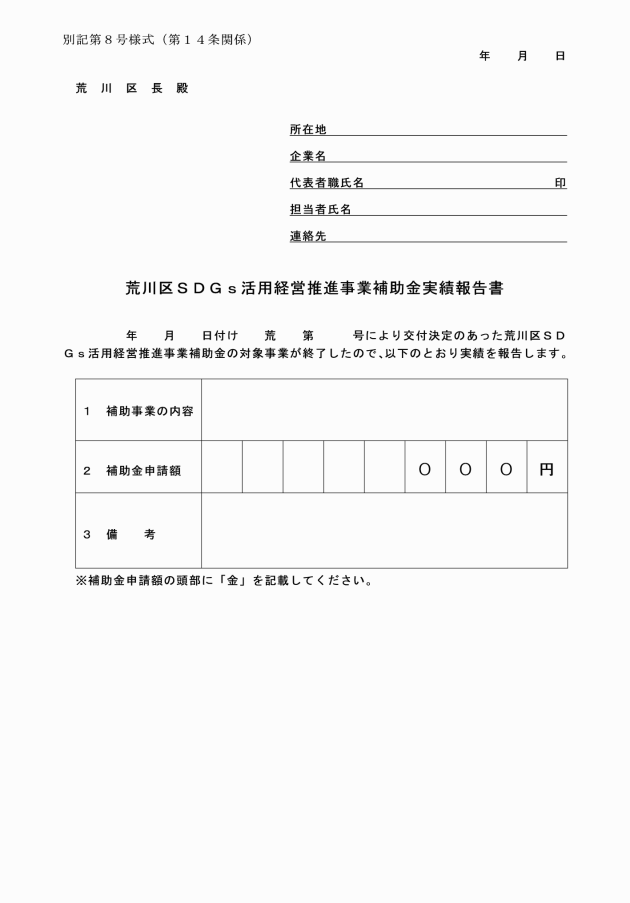 別記第８号様式（第１４条関係）

年　月　日

荒　川　区　長　殿

所在地

企業名

代表者職氏名　印

担当者氏名

連絡先

荒川区ＳＤＧｓ活用経営推進事業補助金実績報告書

年　月　日付け　荒　第　号により交付決定のあった荒川区ＳＤＧｓ活用経営推進事業補助金の対象事業が終了したので、以下のとおり実績を報告します。

| １　補助事業の内容 | | | | | | | | | |
|---|---|---|---|---|---|---|---|---|---|
| ２　補助金申請額 | | | | | | ０ | ０ | ０ | 円 |
| ３　備　考 | | | | | | | | | |

※補助金申請額の頭部に「金」を記載してください。